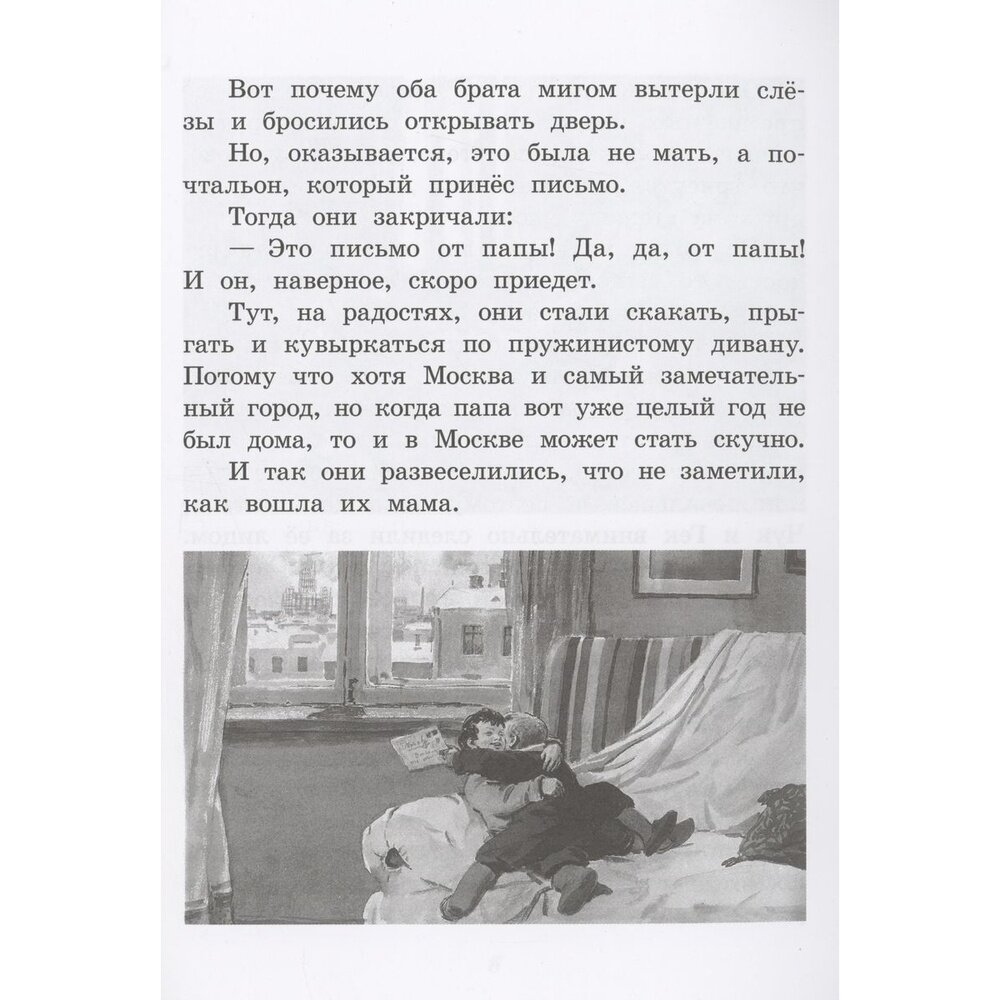 Вот почему оба брата мигом вытерли слёзы и бросились открывать дверь.

Но, оказывается, это была не мать, а почтальон, который принёс письмо.

Тогда они закричали:

— Это письмо от папы! Да, да, от папы! И он, наверное, скоро приедет.

Тут, на радостях, они стали скакать, прыгать и кувыркаться по пружинистому дивану. Потому что хотя Москва и самый замечательный город, но когда папа вот уже целый год не был дома, то и в Москве может стать скучно.

И так они развеселились, что не заметили, как вошла их мама.